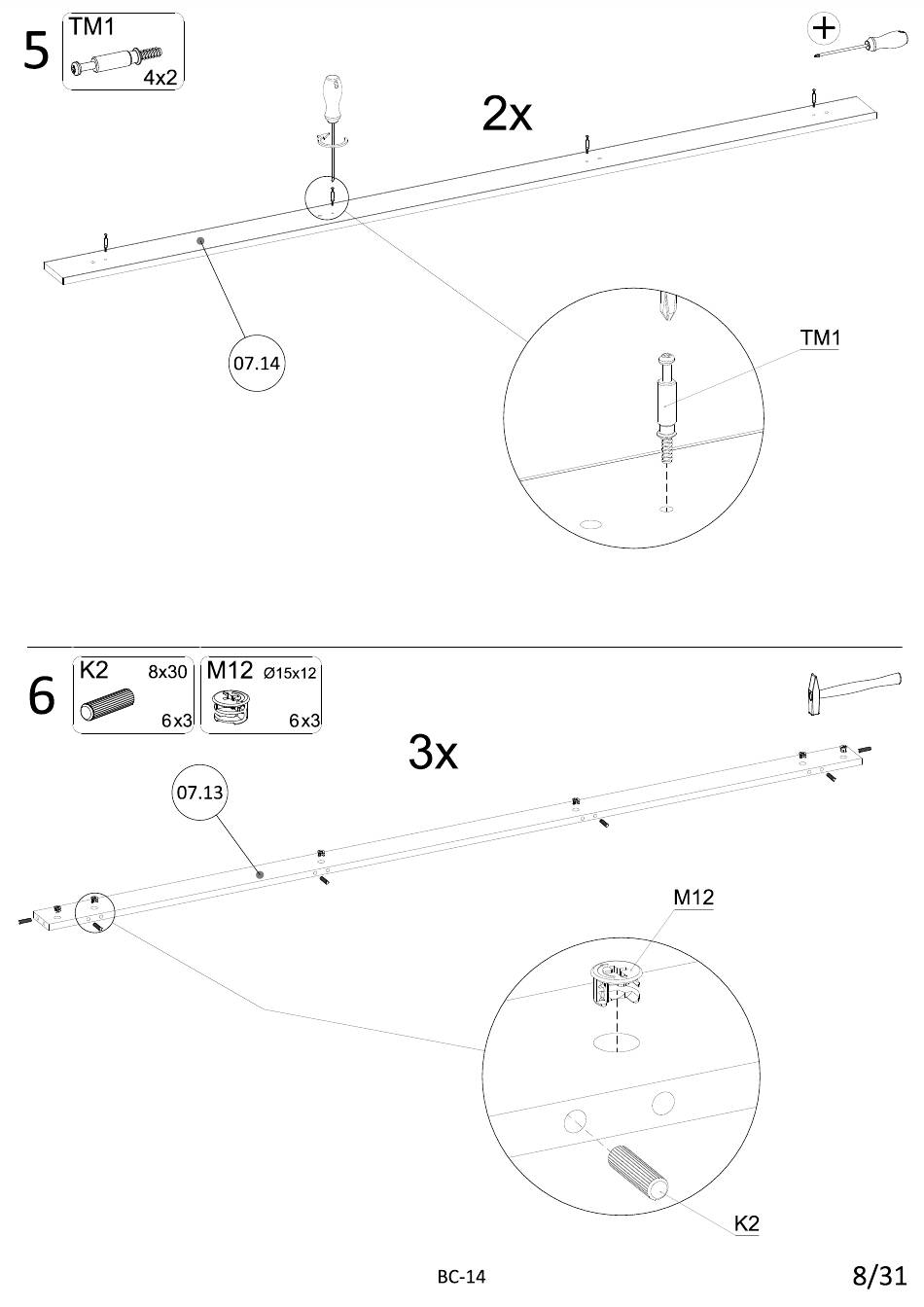 5

TM1

4x2

2x

07.14

TM1

6

K2 8x30

6x3

M12 Ø15x12

6x3

3x

07.13

M12

K2

BC-14

8/31